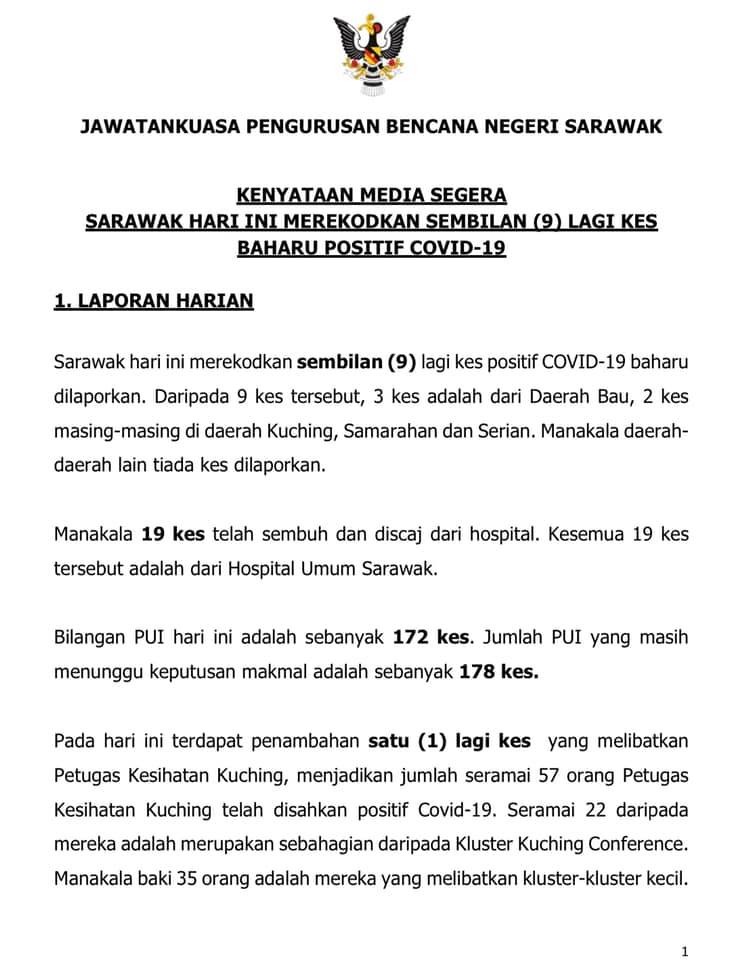 JAWATANKUASA PENGURUSAN BENCANA NEGERI SARAWAK

KENYATAAN MEDIA SEGERA
SARAWAK HARI INI MEREKODKAN SEMBILAN (9) LAGI KES BAHARU POSITIF COVID-19

1. LAPORAN HARIAN

Sarawak hari ini merekodkan sembilan (9) lagi kes positif COVID-19 baharu dilaporkan. Daripada 9 kes tersebut, 3 kes adalah dari Daerah Bau, 2 kes masing-masing di daerah Kuching, Samarahan dan Serian. Manakala daerah-daerah lain tiada kes dilaporkan.

Manakala 19 kes telah sembuh dan discaj dari hospital. Kesemua 19 kes tersebut adalah dari Hospital Umum Sarawak.

Bilangan PUI hari ini adalah sebanyak 172 kes. Jumlah PUI yang masih menunggu keputusan makmal adalah sebanyak 178 kes.

Pada hari ini terdapat penambahan satu (1) lagi kes yang melibatkan Petugas Kesihatan Kuching, menjadikan jumlah seramai 57 orang Petugas Kesihatan Kuching telah disahkan positif Covid-19. Seramai 22 daripada mereka adalah merupakan sebahagian daripada Kluster Kuching Conference. Manakala baki 35 orang adalah mereka yang melibatkan kluster-kluster kecil.

1